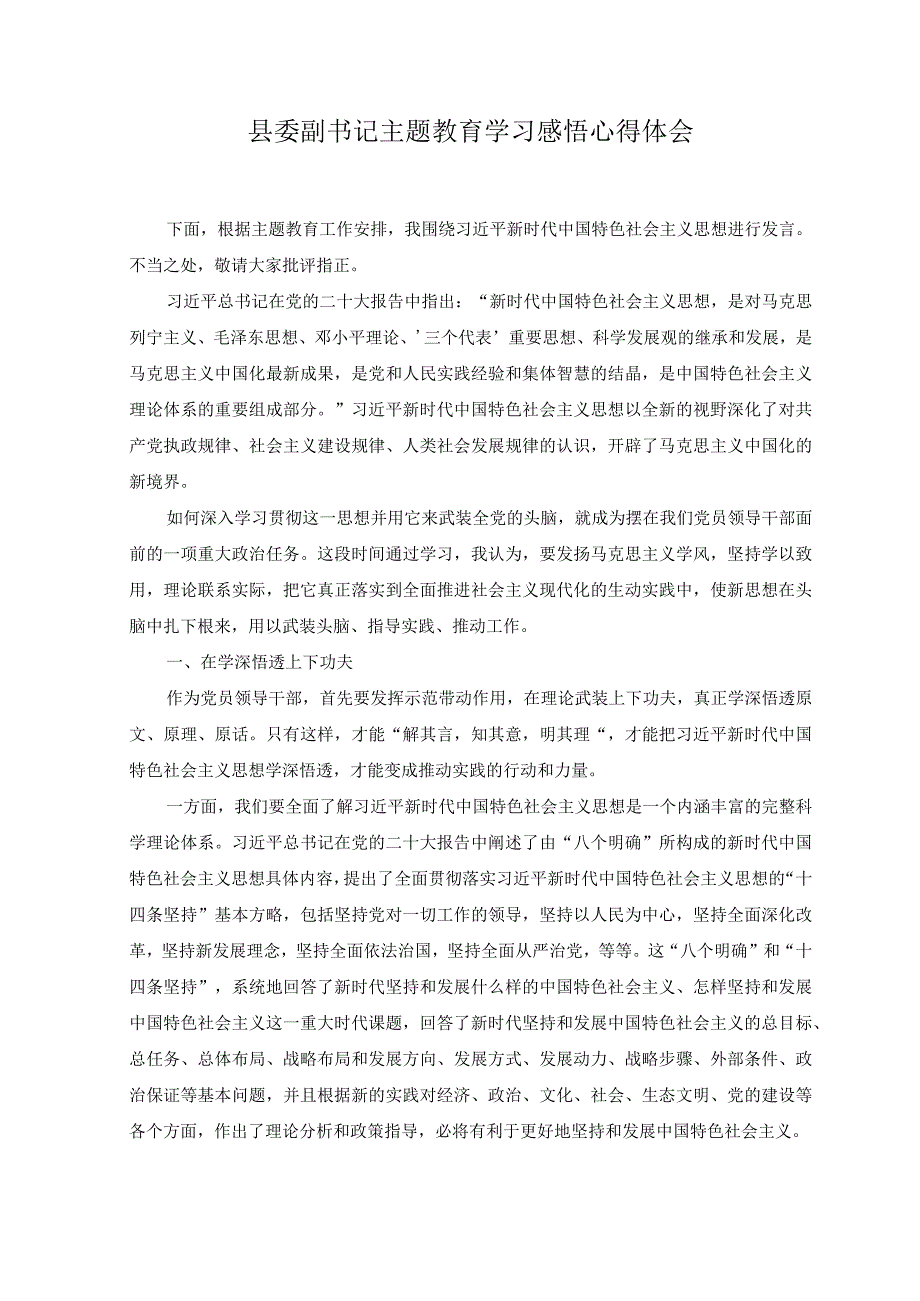 县委副书记主题教育学习感悟心得体会

下面，根据主题教育工作安排，我围绕习近平新时代中国特色社会主义思想进行发言。不当之处，敬请大家批评指正。

习近平总书记在党的二十大报告中指出：“新时代中国特色社会主义思想，是对马克思列宁主义、毛泽东思想、邓小平理论、’三个代表’重要思想、科学发展观的继承和发展，是马克思主义中国化最新成果，是党和人民实践经验和集体智慧的结晶，是中国特色社会主义理论体系的重要组成部分。”习近平新时代中国特色社会主义思想以全新的视野深化了对共产党执政规律、社会主义建设规律、人类社会发展规律的认识，开辟了马克思主义中国化的新境界。

如何深入学习贯彻这一思想并用它来武装全党的头脑，就成为摆在我们党员领导干部面前的一项重大政治任务。这段时间通过学习，我认为，要发扬马克思主义学风，坚持学以致用，理论联系实际，把它真正落实到全面推进社会主义现代化的生动实践中，使新思想在头脑中扎下根来，用以武装头脑、指导实践、推动工作。

一、在学深悟透上下功夫

作为党员领导干部，首先要发挥示范带动作用，在理论武装上下功夫，真正学深悟透原文、原理、原话。只有这样，才能“解其言，知其意，明其理“，才能把习近平新时代中国特色社会主义思想学深悟透，才能变成推动实践的行动和力量。

一方面，我们要全面了解习近平新时代中国特色社会主义思想是一个内涵丰富的完整科学理论体系。习近平总书记在党的二十大报告中阐述了由“八个明确”所构成的新时代中国特色社会主义思想具体内容，提出了全面贯彻落实习近平新时代中国特色社会主义思想的“十四条坚持”基本方略，包括坚持党对一切工作的领导，坚持以人民为中心，坚持全面深化改革，坚持新发展理念，坚持全面依法治国，坚持全面从严治党，等等。这“八个明确”和“十四条坚持”，系统地回答了新时代坚持和发展什么样的中国特色社会主义、怎样坚持和发展中国特色社会主义这一重大时代课题，回答了新时代坚持和发展中国特色社会主义的总目标、总任务、总体布局、战略布局和发展方向、发展方式、发展动力、战略步骤、外部条件、政治保证等基本问题，并且根据新的实践对经济、政治、文化、社会、生态文明、党的建设等各个方面，作出了理论分析和政策指导，必将有利于更好地坚持和发展中国特色社会主义。